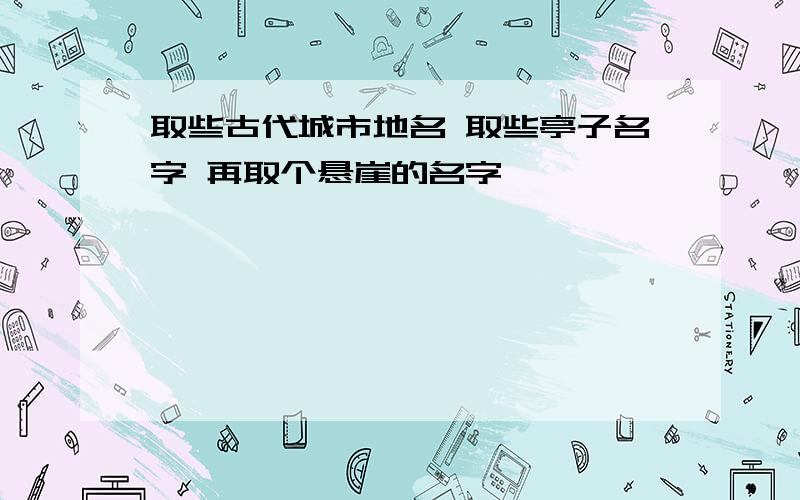 取些古代城市地名 取些亭子名字 再取个悬崖的名字

STATIONERY